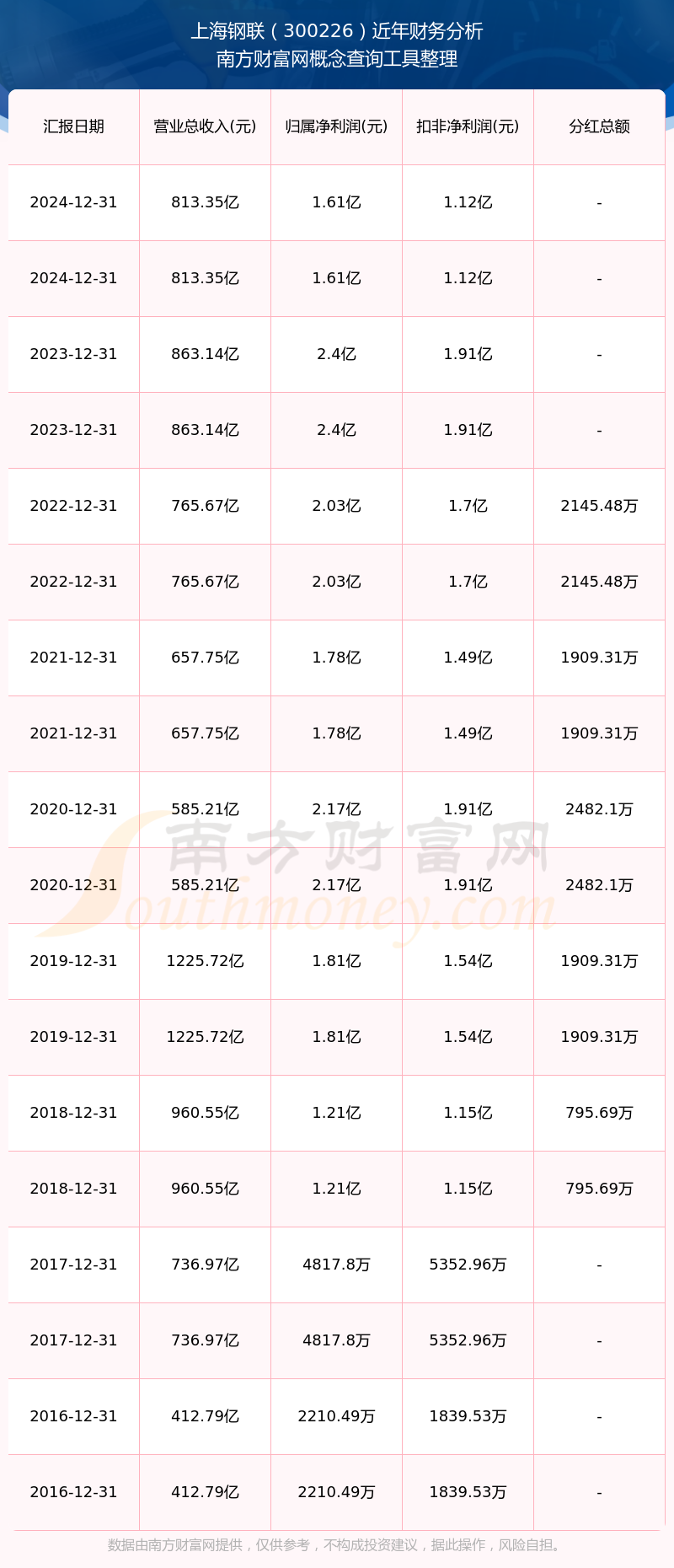 上海钢联（300226）近年财务分析
南方财富网概念查询工具整理

| 汇报日期 | 营业总收入(元) | 归属净利润(元) | 扣非净利润(元) | 分红总额 |
|---|---|---|---|---|
| 2024-12-31 | 813.35亿 | 1.61亿 | 1.12亿 | - |
| 2024-12-31 | 813.35亿 | 1.61亿 | 1.12亿 | - |
| 2023-12-31 | 863.14亿 | 2.4亿 | 1.91亿 | - |
| 2023-12-31 | 863.14亿 | 2.4亿 | 1.91亿 | - |
| 2022-12-31 | 765.67亿 | 2.03亿 | 1.7亿 | 2145.48万 |
| 2022-12-31 | 765.67亿 | 2.03亿 | 1.7亿 | 2145.48万 |
| 2021-12-31 | 657.75亿 | 1.78亿 | 1.49亿 | 1909.31万 |
| 2021-12-31 | 657.75亿 | 1.78亿 | 1.49亿 | 1909.31万 |
| 2020-12-31 | 585.21亿 | 2.17亿 | 1.91亿 | 2482.1万 |
| 2020-12-31 | 585.21亿 | 2.17亿 | 1.91亿 | 2482.1万 |
| 2019-12-31 | 1225.72亿 | 1.81亿 | 1.54亿 | 1909.31万 |
| 2019-12-31 | 1225.72亿 | 1.81亿 | 1.54亿 | 1909.31万 |
| 2018-12-31 | 960.55亿 | 1.21亿 | 1.15亿 | 795.69万 |
| 2018-12-31 | 960.55亿 | 1.21亿 | 1.15亿 | 795.69万 |
| 2017-12-31 | 736.97亿 | 4817.8万 | 5352.96万 | - |
| 2017-12-31 | 736.97亿 | 4817.8万 | 5352.96万 | - |
| 2016-12-31 | 412.79亿 | 2210.49万 | 1839.53万 | - |
| 2016-12-31 | 412.79亿 | 2210.49万 | 1839.53万 | - |

数据由南方财富网提供，仅供参考，不构成投资建议，据此操作，风险自担。

南方财富网
Southmoney.com